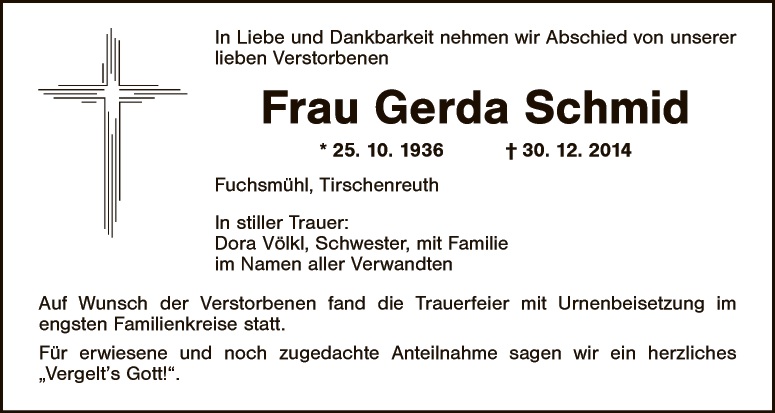 In Liebe und Dankbarkeit nehmen wir Abschied von unserer lieben Verstorbenen

Frau Gerda Schmid

* 25. 10. 1936 † 30. 12. 2014

Fuchsmühl, Tirschenreuth

In stiller Trauer:
Dora Völkl, Schwester, mit Familie
im Namen aller Verwandten

Auf Wunsch der Verstorbenen fand die Trauerfeier mit Urnenbeisetzung im engsten Familienkreise statt.

Für erwiesene und noch zugedachte Anteilnahme sagen wir ein herzliches „Vergelt's Gott!“.